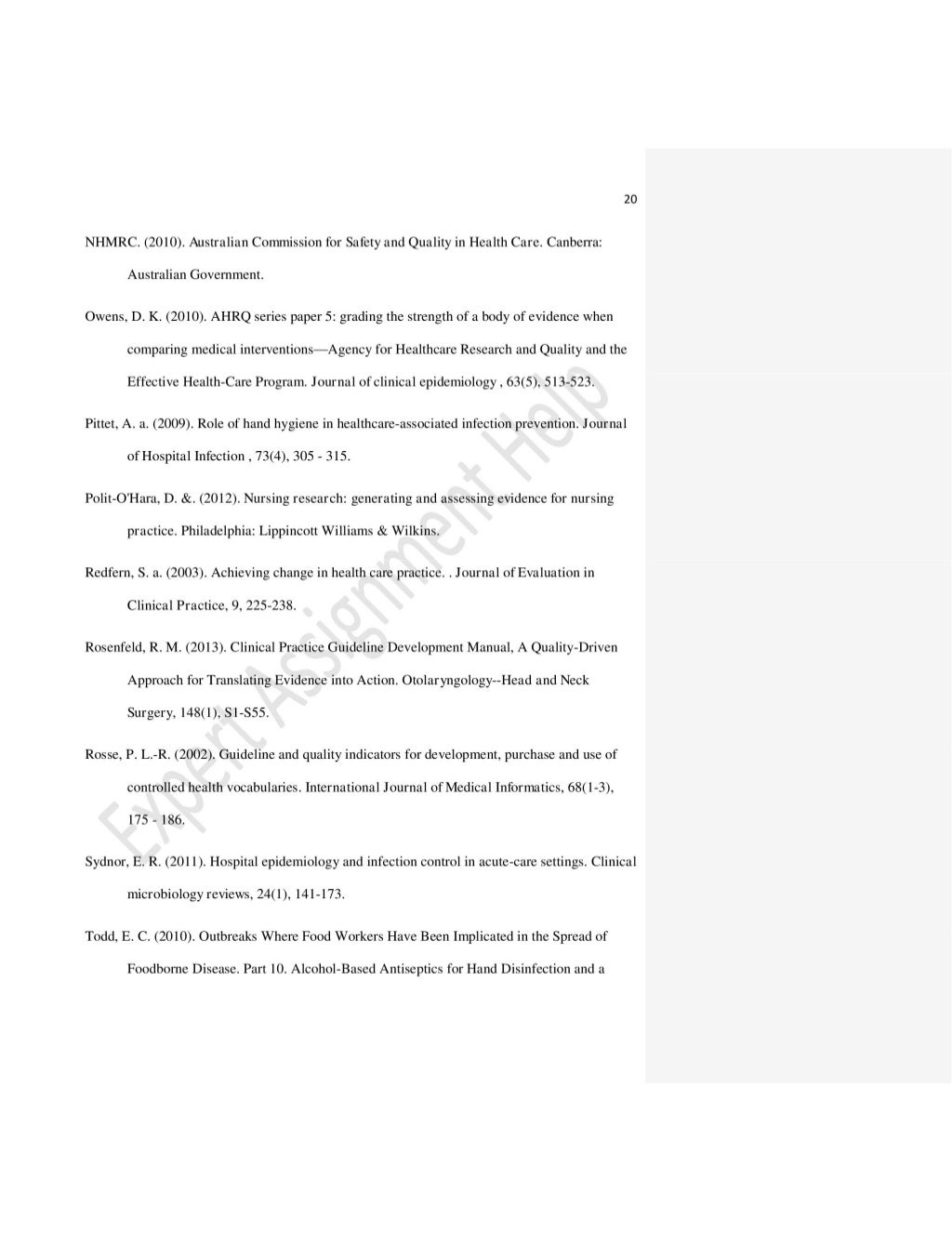 20

NHMRC. (2010). Australian Commission for Safety and Quality in Health Care. Canberra: Australian Government.

Owens, D. K. (2010). AHRQ series paper 5: grading the strength of a body of evidence when comparing medical interventions—Agency for Healthcare Research and Quality and the Effective Health-Care Program. Journal of clinical epidemiology , 63(5), 513-523.

Pittet, A. a. (2009). Role of hand hygiene in healthcare-associated infection prevention. Journal of Hospital Infection , 73(4), 305 - 315.

Polit-O'Hara, D. &. (2012). Nursing research: generating and assessing evidence for nursing practice. Philadelphia: Lippincott Williams & Wilkins.

Redfern, S. a. (2003). Achieving change in health care practice. . Journal of Evaluation in Clinical Practice, 9, 225-238.

Rosenfeld, R. M. (2013). Clinical Practice Guideline Development Manual, A Quality-Driven Approach for Translating Evidence into Action. Otolaryngology--Head and Neck Surgery, 148(1), S1-S55.

Rosse, P. L.-R. (2002). Guideline and quality indicators for development, purchase and use of controlled health vocabularies. International Journal of Medical Informatics, 68(1-3), 175 - 186.

Sydnor, E. R. (2011). Hospital epidemiology and infection control in acute-care settings. Clinical microbiology reviews, 24(1), 141-173.

Todd, E. C. (2010). Outbreaks Where Food Workers Have Been Implicated in the Spread of Foodborne Disease. Part 10. Alcohol-Based Antiseptics for Hand Disinfection and a

Expert Assignment Help